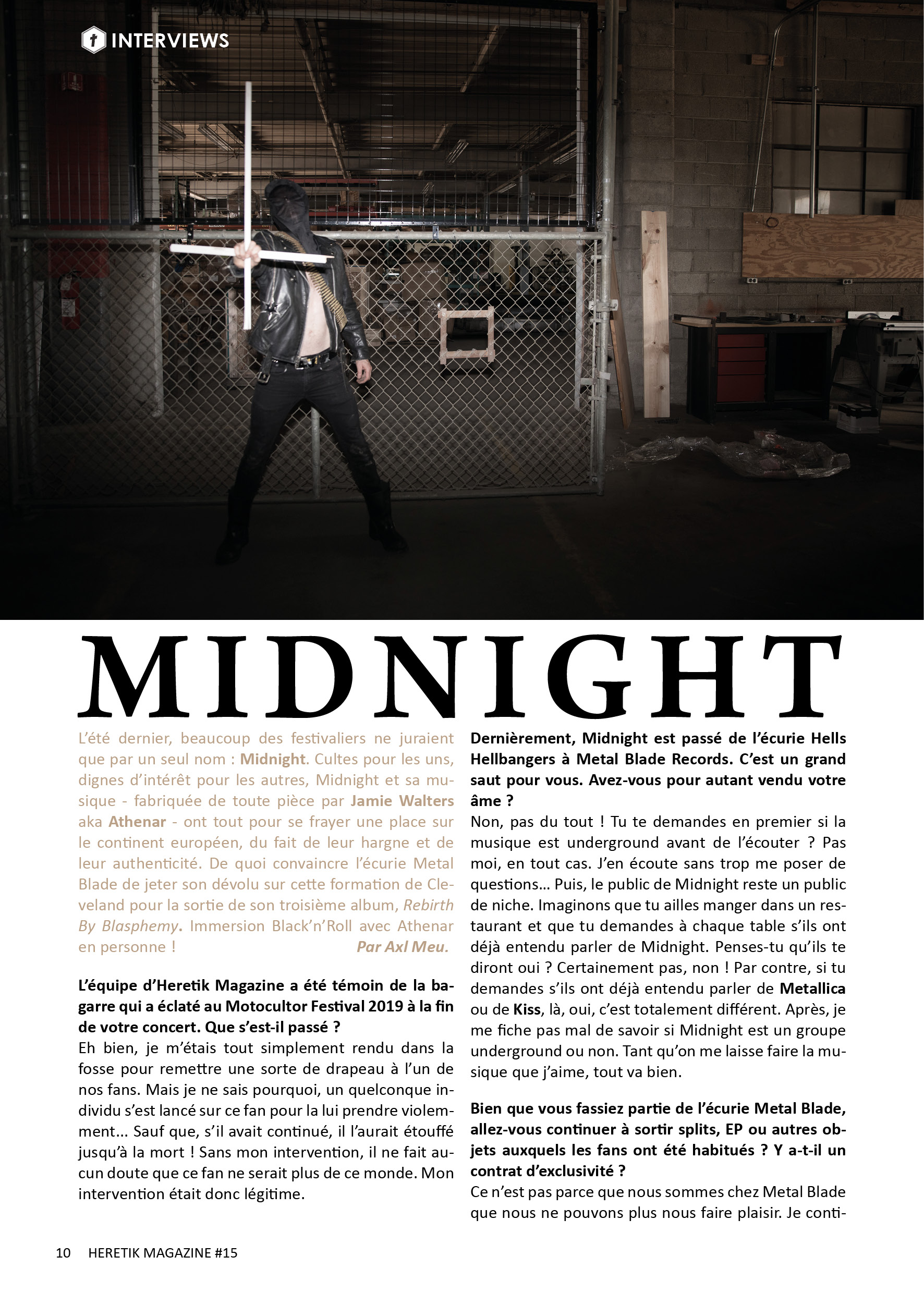 INTERVIEWS

MIDNIGHT

L'été dernier, beaucoup des festivaliers ne juraient que par un seul nom : Midnight. Cultes pour les uns, dignes d'intérêt pour les autres, Midnight et sa musique - fabriquée de toute pièce par Jamie Walters aka Athenar - ont tout pour se frayer une place sur le continent européen, du fait de leur hargne et de leur authenticité. De quoi convaincre l'écurie Metal Blade de jeter son dévolu sur cette formation de Cleveland pour la sortie de son troisième album, Rebirth By Blasphemy. Immersion Black'n'Roll avec Athenar en personne ! Par Axl Meu.

L'équipe d'Heretik Magazine a été témoin de la bagarre qui a éclaté au Motocultor Festival 2019 à la fin de votre concert. Que s'est-il passé ?
Eh bien, je m'étais tout simplement rendu dans la fosse pour remettre une sorte de drapeau à l'un de nos fans. Mais je ne sais pourquoi, un quelconque individu s'est lancé sur ce fan pour la lui prendre violemment... Sauf que, s'il avait continué, il l'aurait étouffé jusqu'à la mort ! Sans mon intervention, il ne fait aucun doute que ce fan ne serait plus de ce monde. Mon intervention était donc légitime.

Dernièrement, Midnight est passé de l'écurie Hells Hellbangers à Metal Blade Records. C'est un grand saut pour vous. Avez-vous pour autant vendu votre âme ?
Non, pas du tout ! Tu te demandes en premier si la musique est underground avant de l'écouter ? Pas moi, en tout cas. J'en écoute sans trop me poser de questions... Puis, le public de Midnight reste un public de niche. Imaginons que tu ailles manger dans un restaurant et que tu demandes à chaque table s'ils ont déjà entendu parler de Midnight. Penses-tu qu'ils te diront oui ? Certainement pas, non ! Par contre, si tu demandes s'ils ont déjà entendu parler de Metallica ou de Kiss, là, oui, c'est totalement différent. Après, je me fiche pas mal de savoir si Midnight est un groupe underground ou non. Tant qu'on me laisse faire la musique que j'aime, tout va bien.

Bien que vous fassiez partie de l'écurie Metal Blade, allez-vous continuer à sortir splits, EP ou autres objets auxquels les fans ont été habitués ? Y a-t-il un contrat d'exclusivité ?
Ce n'est pas parce que nous sommes chez Metal Blade que nous ne pouvons plus nous faire plaisir. Je conti-

10 HERETIK MAGAZINE #15